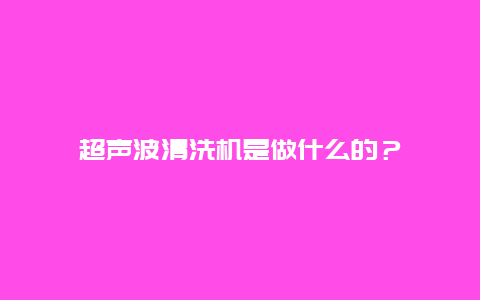 超声波清洗机是做什么的？